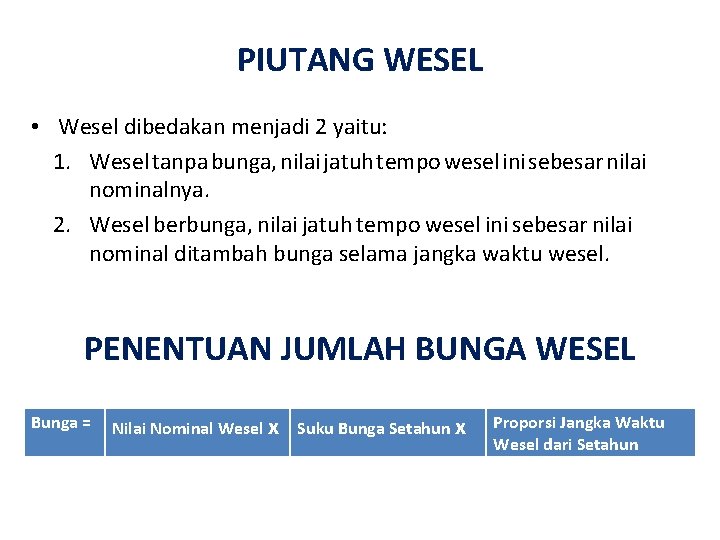 PIUTANG WESEL

• Wesel dibedakan menjadi 2 yaitu:

1. Wesel tanpa bunga, nilai jatuh tempo wesel ini sebesar nilai nominalnya.

2. Wesel berbunga, nilai jatuh tempo wesel ini sebesar nilai nominal ditambah bunga selama jangka waktu wesel.

PENENTUAN JUMLAH BUNGA WESEL

| Bunga = | Nilai Nominal Wesel X | Suku Bunga Setahun X | Proporsi Jangka Waktu Wesel dari Setahun |
|---|---|---|---|